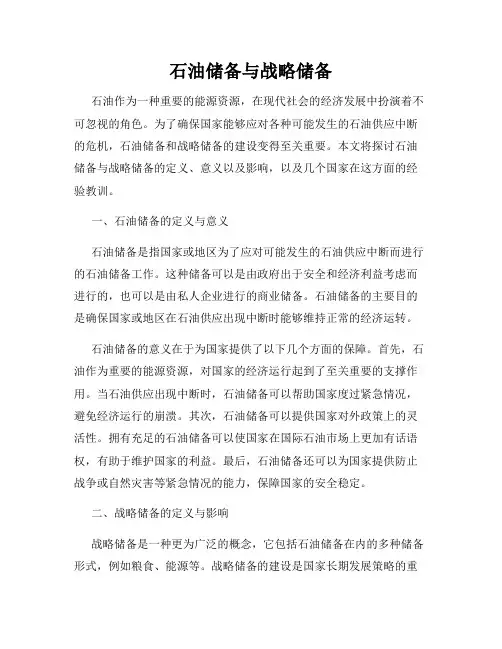 石油储备与战略储备

石油作为一种重要的能源资源，在现代社会的经济发展中扮演着不可忽视的角色。为了确保国家能够应对各种可能发生的石油供应中断的危机，石油储备和战略储备的建设变得至关重要。本文将探讨石油储备与战略储备的定义、意义以及影响，以及几个国家在这方面的经验教训。

一、石油储备的定义与意义

石油储备是指国家或地区为了应对可能发生的石油供应中断而进行的石油储备工作。这种储备可以是由政府出于安全和经济利益考虑而进行的，也可以是由私人企业进行的商业储备。石油储备的主要目的是确保国家或地区在石油供应出现中断时能够维持正常的经济运转。

石油储备的意义在于为国家提供了以下几个方面的保障。首先，石油作为重要的能源资源，对国家的经济运行起到了至关重要的支撑作用。当石油供应出现中断时，石油储备可以帮助国家度过紧急情况，避免经济运行的崩溃。其次，石油储备可以提供国家对外政策上的灵活性。拥有充足的石油储备可以使国家在国际石油市场上更加有话语权，有助于维护国家的利益。最后，石油储备还可以为国家提供防止战争或自然灾害等紧急情况的能力，保障国家的安全稳定。

二、战略储备的定义与影响

战略储备是一种更为广泛的概念，它包括石油储备在内的多种储备形式，例如粮食、能源等。战略储备的建设是国家长期发展策略的重